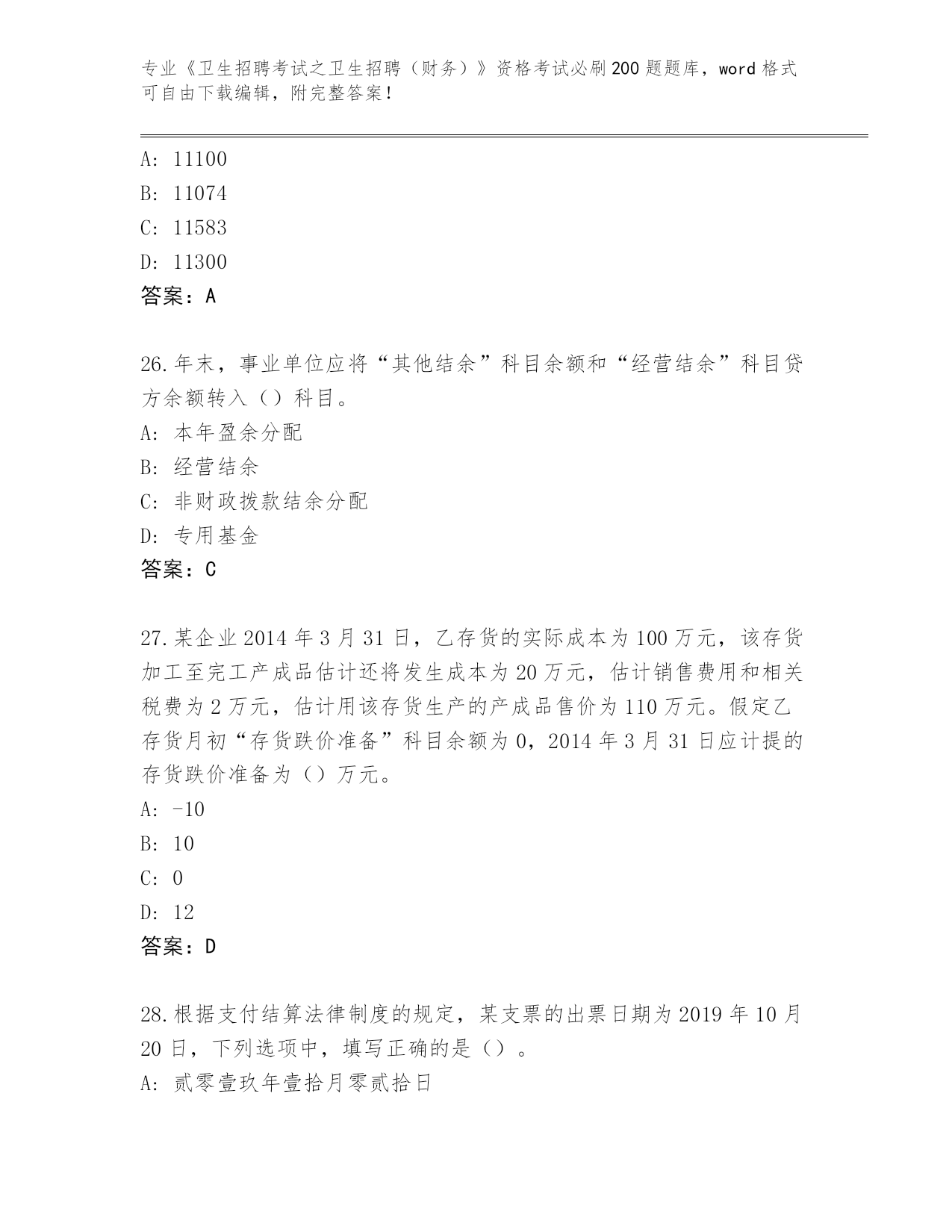 专业《卫生招聘考试之卫生招聘（财务）》资格考试必刷200题题库，word格式可自由下载编辑，附完整答案！

A: 11100
B: 11074
C: 11583
D: 11300
答案：A

26.年末，事业单位应将“其他结余”科目余额和“经营结余”科目贷方余额转入（）科目。
A: 本年盈余分配
B: 经营结余
C: 非财政拨款结余分配
D: 专用基金
答案：C

27.某企业2014年3月31日，乙存货的实际成本为100万元，该存货加工至完工产成品估计还将发生成本为20万元，估计销售费用和相关税费为2万元，估计用该存货生产的产成品售价为110万元。假定乙存货月初“存货跌价准备”科目余额为0，2014年3月31日应计提的存货跌价准备为（）万元。
A: -10
B: 10
C: 0
D: 12
答案：D

28.根据支付结算法律制度的规定，某支票的出票日期为2019年10月20日，下列选项中，填写正确的是（）。
A: 贰零壹玖年壹拾月零贰拾日